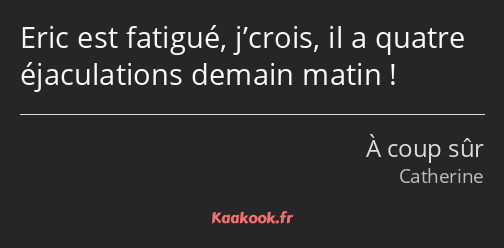 Eric est fatigué, j’crois, il a quatre éjaculations demain matin !

À coup sûr
Catherine

Kaakook.fr